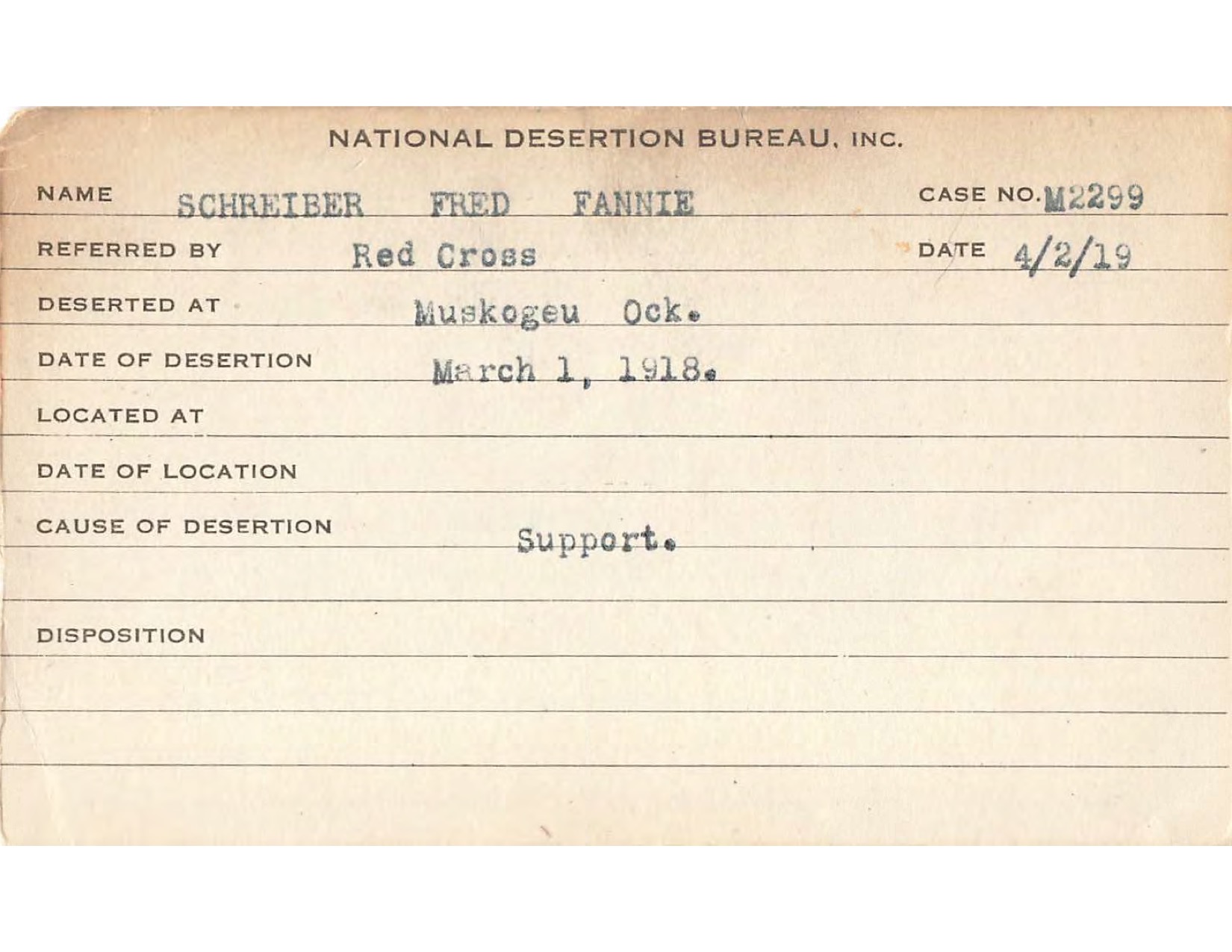 NATIONAL DESERTION BUREAU, INC.

NAME SCHREIBER FRED FANNIE CASE NO. M2299

REFERRED BY Red Cross DATE 4/2/19

DESERTED AT Muskogeu Ock.

DATE OF DESERTION March 1, 1918.

LOCATED AT

DATE OF LOCATION

CAUSE OF DESERTION Support.

DISPOSITION